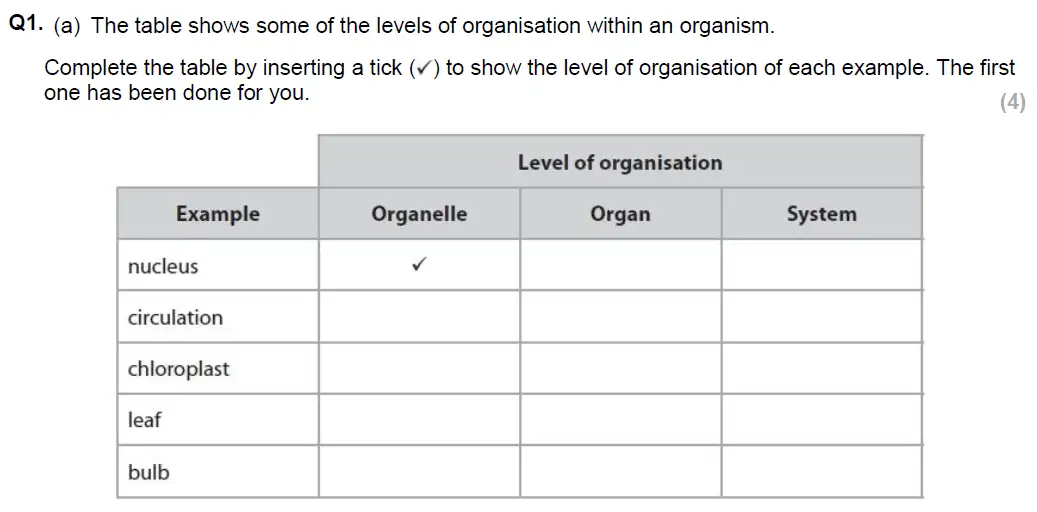 Q1. (a) The table shows some of the levels of organisation within an organism.

Complete the table by inserting a tick (✓) to show the level of organisation of each example. The first one has been done for you.
(4)

| | Level of organisation | | |
|---|---|---|---|
| Example | Organelle | Organ | System |
| nucleus | ✓ | | |
| circulation | | | |
| chloroplast | | | |
| leaf | | | |
| bulb | | | |